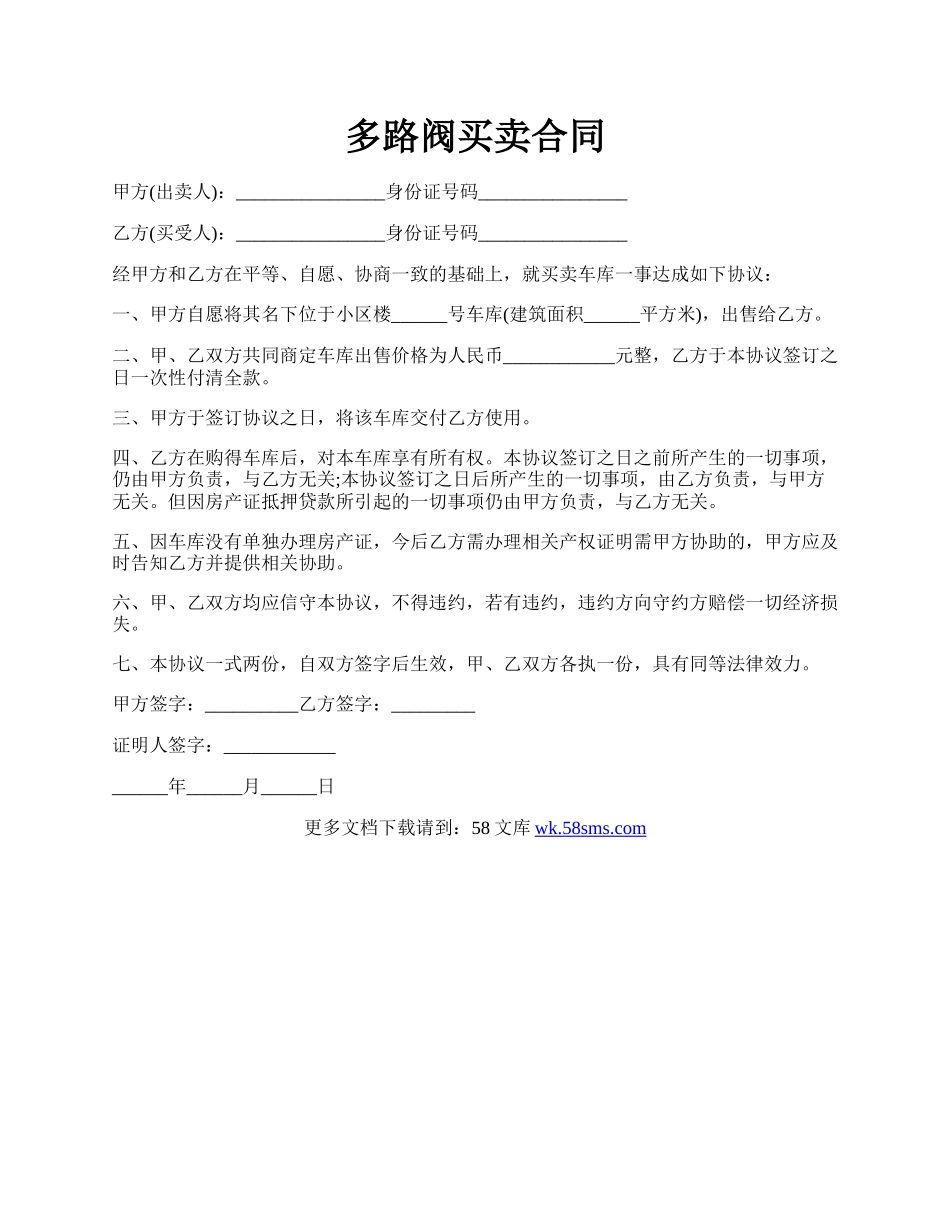 多路阀买卖合同

甲方(出卖人)：________________身份证号码________________

乙方(买受人)：________________身份证号码________________

经甲方和乙方在平等、自愿、协商一致的基础上，就买卖车库一事达成如下协议：

一、甲方自愿将其名下位于小区楼______号车库(建筑面积______平方米)，出售给乙方。

二、甲、乙双方共同商定车库出售价格为人民币____________元整，乙方于本协议签订之日一次性付清全款。

三、甲方于签订协议之日，将该车库交付乙方使用。

四、乙方在购得车库后，对本车库享有所有权。本协议签订之日之前所产生的一切事项，仍由甲方负责，与乙方无关;本协议签订之日后所产生的一切事项，由乙方负责，与甲方无关。但因房产证抵押贷款所引起的一切事项仍由甲方负责，与乙方无关。

五、因车库没有单独办理房产证，今后乙方需办理相关产权证明需甲方协助的，甲方应及时告知乙方并提供相关协助。

六、甲、乙双方均应信守本协议，不得违约，若有违约，违约方向守约方赔偿一切经济损失。

七、本协议一式两份，自双方签字后生效，甲、乙双方各执一份，具有同等法律效力。

甲方签字：__________乙方签字：_________

证明人签字：____________

______年______月______日

更多文档下载请到：58 文库 wk.58sms.com